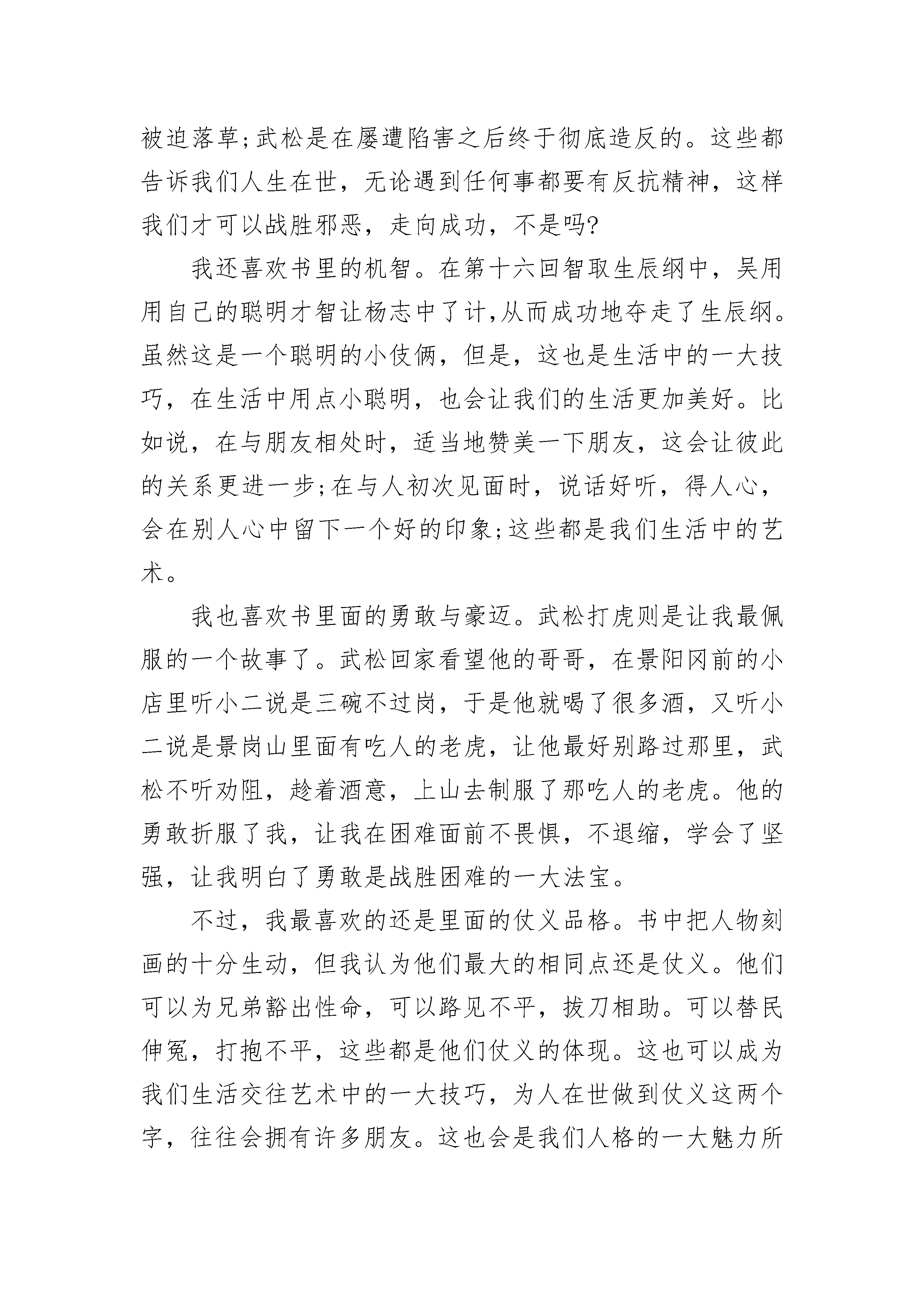 被迫落草;武松是在屡遭陷害之后终于彻底造反的。这些都告诉我们人生在世，无论遇到任何事都要有反抗精神，这样我们才可以战胜邪恶，走向成功，不是吗?

我还喜欢书里的机智。在第十六回智取生辰纲中，吴用用自己的聪明才智让杨志中了计,从而成功地夺走了生辰纲。虽然这是一个聪明的小伎俩，但是，这也是生活中的一大技巧，在生活中用点小聪明，也会让我们的生活更加美好。比如说，在与朋友相处时，适当地赞美一下朋友，这会让彼此的关系更进一步;在与人初次见面时，说话好听，得人心，会在别人心中留下一个好的印象;这些都是我们生活中的艺术。

我也喜欢书里面的勇敢与豪迈。武松打虎则是让我最佩服的一个故事了。武松回家看望他的哥哥，在景阳冈前的小店里听小二说是三碗不过岗，于是他就喝了很多酒，又听小二说是景岗山里面有吃人的老虎，让他最好别路过那里，武松不听劝阻，趁着酒意，上山去制服了那吃人的老虎。他的勇敢折服了我，让我在困难面前不畏惧，不退缩，学会了坚强，让我明白了勇敢是战胜困难的一大法宝。

不过，我最喜欢的还是里面的仗义品格。书中把人物刻画的十分生动，但我认为他们最大的相同点还是仗义。他们可以为兄弟豁出性命，可以路见不平，拔刀相助。可以替民伸冤，打抱不平，这些都是他们仗义的体现。这也可以成为我们生活交往艺术中的一大技巧，为人在世做到仗义这两个字，往往会拥有许多朋友。这也会是我们人格的一大魅力所